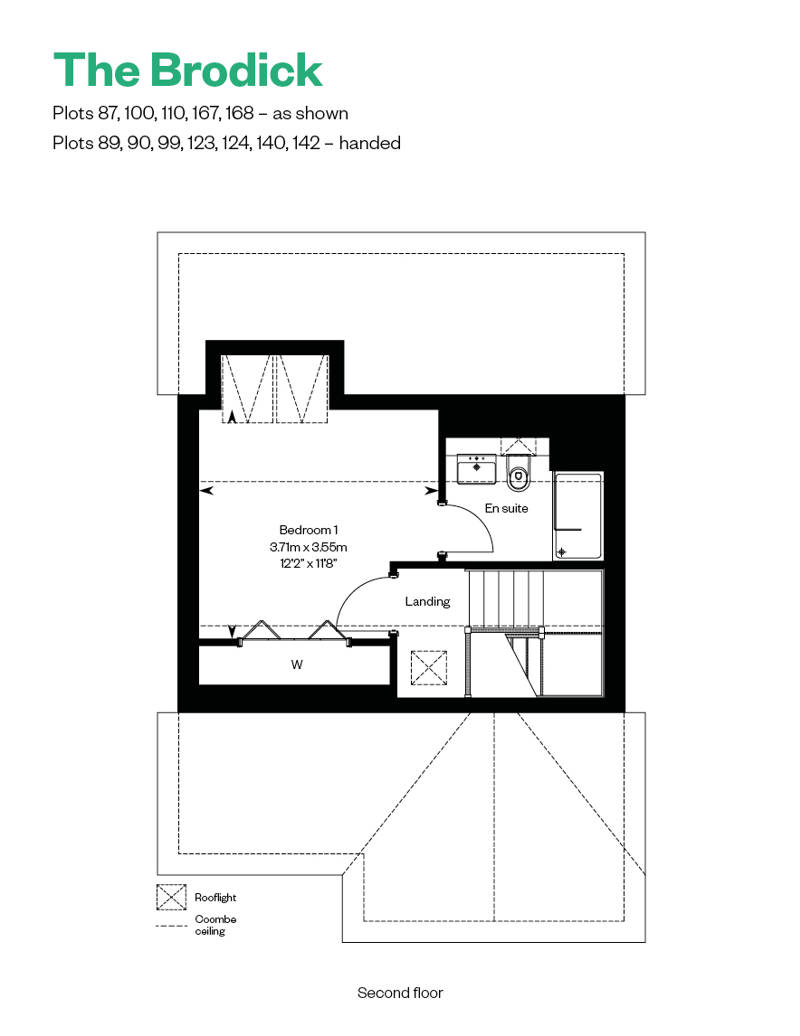 The Brodick

Plots 87, 100, 110, 167, 168 – as shown

Plots 89, 90, 99, 123, 124, 140, 142 – handed

Bedroom 1
3.71m x 3.55m
12'2" x 11'8"

En suite

Landing

W

Rooflight

Coombe ceiling

Second floor